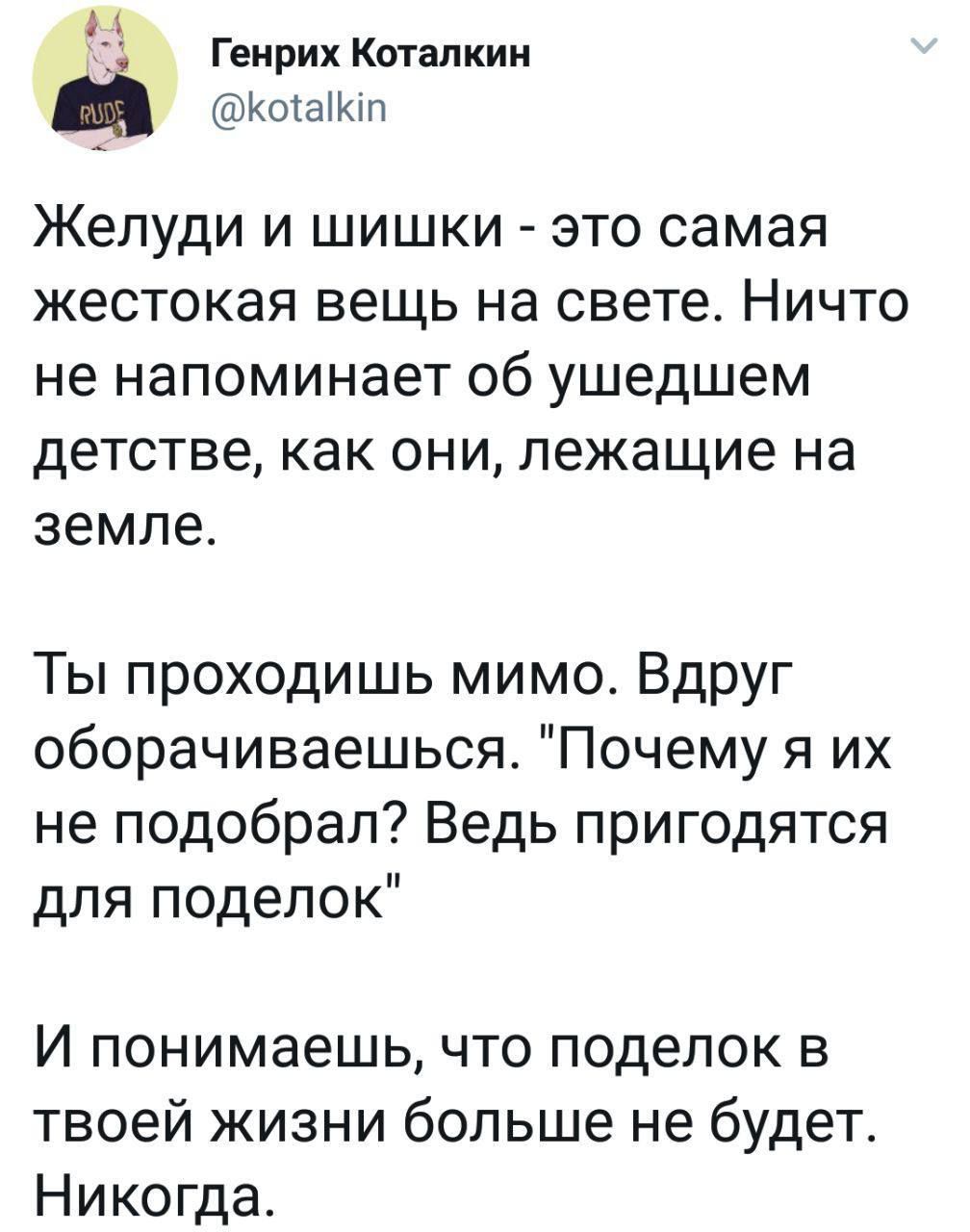 RUDE

Генрих Коталкин
@kotalkin

Желуди и шишки - это самая жестокая вещь на свете. Ничто не напоминает об ушедшем детстве, как они, лежащие на земле.

Ты проходишь мимо. Вдруг оборачиваешься. "Почему я их не подобрал? Ведь пригодятся для поделок"

И понимаешь, что поделок в твоей жизни больше не будет. Никогда.